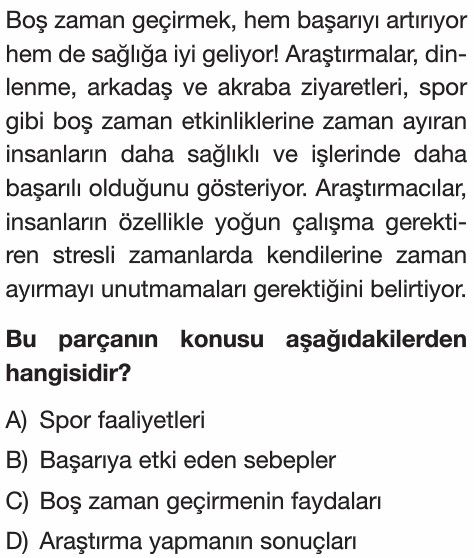 Boş zaman geçirmek, hem başarıyı artırıyor hem de sağlığa iyi geliyor! Araştırmalar, dinlenme, arkadaş ve akraba ziyaretleri, spor gibi boş zaman etkinliklerine zaman ayıran insanların daha sağlıklı ve işlerinde daha başarılı olduğunu gösteriyor. Araştırmacılar, insanların özellikle yoğun çalışma gerektiren stresli zamanlarda kendilerine zaman ayırmayı unutmamaları gerektiğini belirtiyor.

Bu parçanın konusu aşağıdakilerden hangisidir?

A) Spor faaliyetleri
B) Başarıya etki eden sebepler
C) Boş zaman geçirmenin faydaları
D) Araştırma yapmanın sonuçları